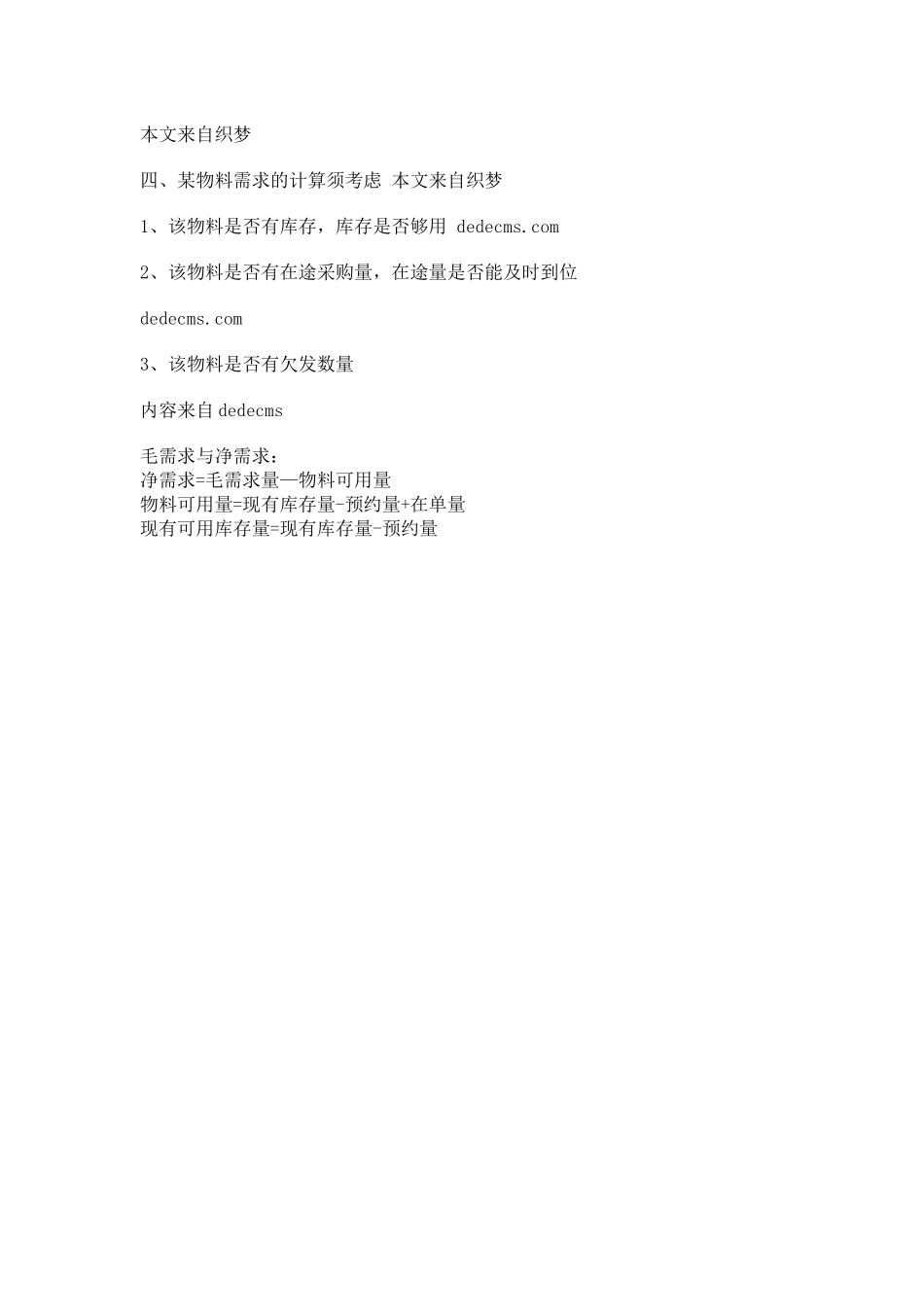 本文来自织梦

四、某物料需求的计算须考虑 本文来自织梦

1、该物料是否有库存，库存是否够用 dedecms.com

2、该物料是否有在途采购量，在途量是否能及时到位

dedecms.com

3、该物料是否有欠发数量

内容来自dedecms

毛需求与净需求：
净需求=毛需求量—物料可用量
物料可用量=现有库存量-预约量+在单量
现有可用库存量=现有库存量-预约量